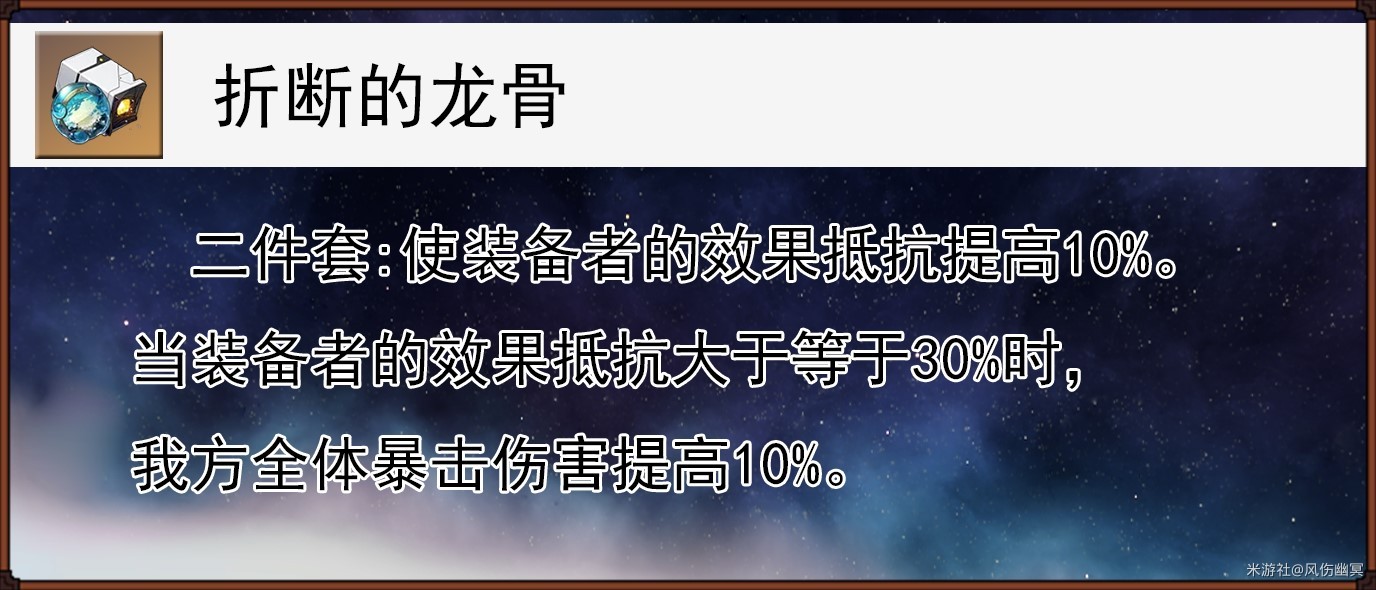 折断的龙骨

二件套:使装备者的效果抵抗提高10%。当装备者的效果抵抗大于等于30%时,我方全体暴击伤害提高10%。

米游社@风伤幽冥